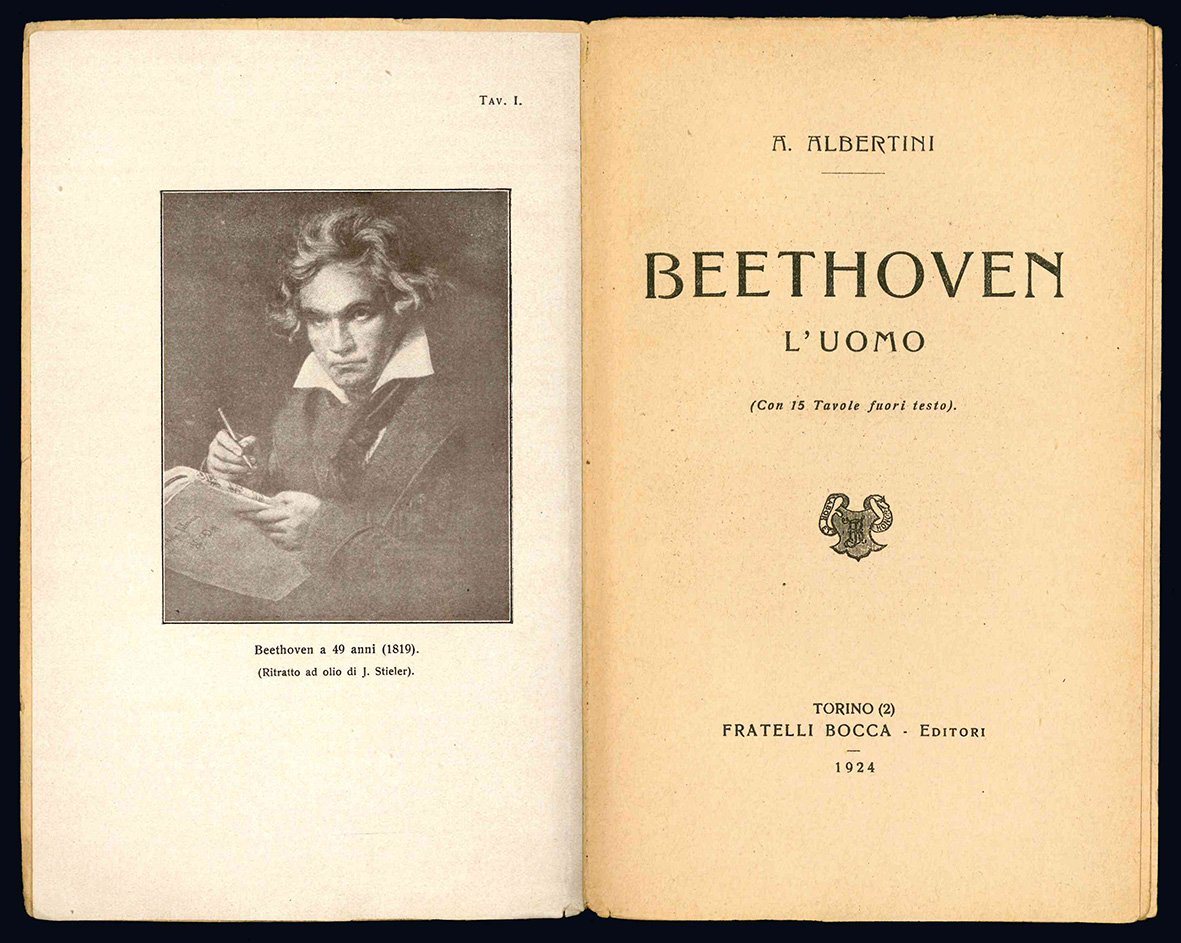 TAV. I.

Beethoven a 49 anni (1819).

(Ritratto ad olio di J. Stieler).

A. ALBERTINI

BEETHOVEN

L'UOMO

(Con 15 Tavole fuori testo).

TORINO (2)

FRATELLI BOCCA - EDITORI

1924